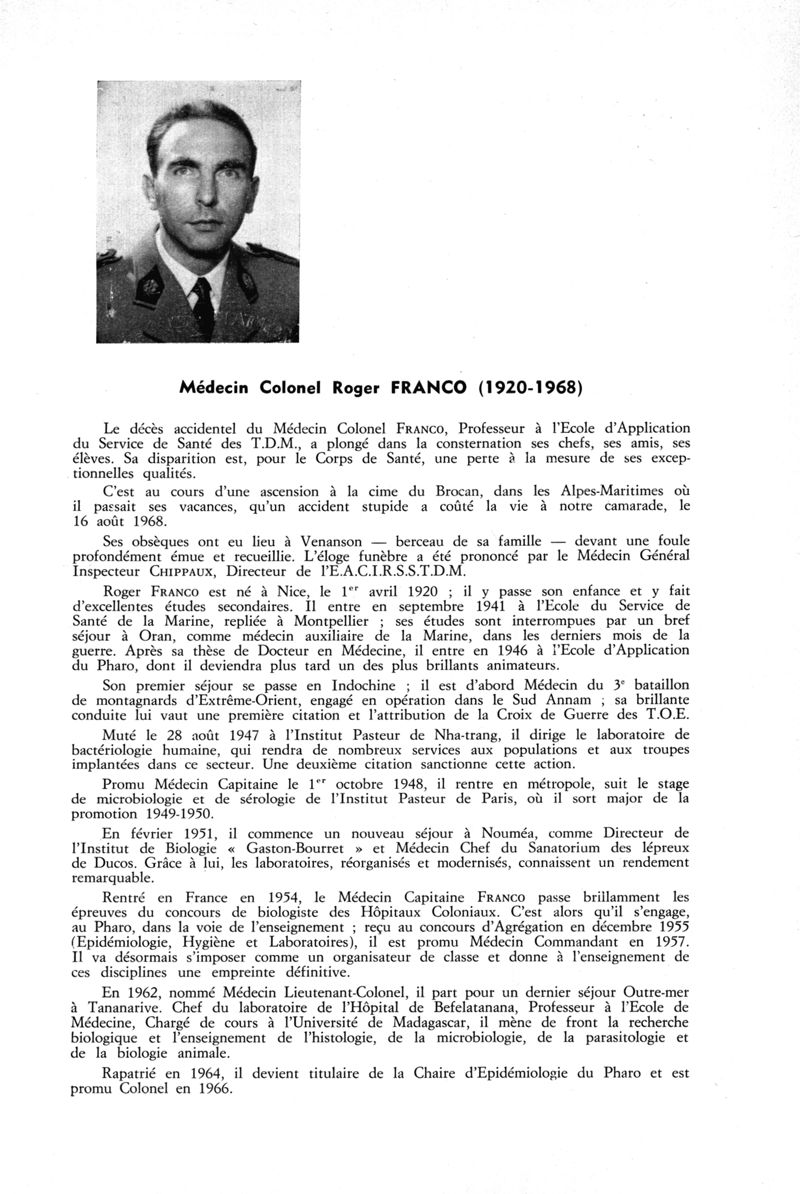 Médecin Colonel Roger FRANCO (1920-1968)

Le décès accidentel du Médecin Colonel FRANCO, Professeur à l'Ecole d'Application du Service de Santé des T.D.M., a plongé dans la consternation ses chefs, ses amis, ses élèves. Sa disparition est, pour le Corps de Santé, une perte à la mesure de ses exceptionnelles qualités.

C'est au cours d'une ascension à la cime du Brocan, dans les Alpes-Maritimes où il passait ses vacances, qu'un accident stupide a coûté la vie à notre camarade, le 16 août 1968.

Ses obsèques ont eu lieu à Venanson — berceau de sa famille — devant une foule profondément émue et recueillie. L'éloge funèbre a été prononcé par le Médecin Général Inspecteur CHIPPAUX, Directeur de l'E.A.C.I.R.S.S.T.D.M.

Roger FRANCO est né à Nice, le 1$^{er}$ avril 1920 ; il y passe son enfance et y fait d'excellentes études secondaires. Il entre en septembre 1941 à l'Ecole du Service de Santé de la Marine, repliée à Montpellier ; ses études sont interrompues par un bref séjour à Oran, comme médecin auxiliaire de la Marine, dans les derniers mois de la guerre. Après sa thèse de Docteur en Médecine, il entre en 1946 à l'Ecole d'Application du Pharo, dont il deviendra plus tard un des plus brillants animateurs.

Son premier séjour se passe en Indochine ; il est d'abord Médecin du 3$^{e}$ bataillon de montagnards d'Extrême-Orient, engagé en opération dans le Sud Annam ; sa brillante conduite lui vaut une première citation et l'attribution de la Croix de Guerre des T.O.E.

Muté le 28 août 1947 à l'Institut Pasteur de Nha-trang, il dirige le laboratoire de bactériologie humaine, qui rendra de nombreux services aux populations et aux troupes implantées dans ce secteur. Une deuxième citation sanctionne cette action.

Promu Médecin Capitaine le 1$^{er}$ octobre 1948, il rentre en métropole, suit le stage de microbiologie et de sérologie de l'Institut Pasteur de Paris, où il sort major de la promotion 1949-1950.

En février 1951, il commence un nouveau séjour à Nouméa, comme Directeur de l'Institut de Biologie « Gaston-Bourret » et Médecin Chef du Sanatorium des lépreux de Ducos. Grâce à lui, les laboratoires, réorganisés et modernisés, connaissent un rendement remarquable.

Rentré en France en 1954, le Médecin Capitaine FRANCO passe brillamment les épreuves du concours de biologiste des Hôpitaux Coloniaux. C'est alors qu'il s'engage, au Pharo, dans la voie de l'enseignement ; reçu au concours d'Agrégation en décembre 1955 (Epidémiologie, Hygiène et Laboratoires), il est promu Médecin Commandant en 1957. Il va désormais s'imposer comme un organisateur de classe et donne à l'enseignement de ces disciplines une empreinte définitive.

En 1962, nommé Médecin Lieutenant-Colonel, il part pour un dernier séjour Outre-mer à Tananarive. Chef du laboratoire de l'Hôpital de Befelatanana, Professeur à l'Ecole de Médecine, Chargé de cours à l'Université de Madagascar, il mène de front la recherche biologique et l'enseignement de l'histologie, de la microbiologie, de la parasitologie et de la biologie animale.

Rapatrié en 1964, il devient titulaire de la Chaire d'Epidémiologie du Pharo et est promu Colonel en 1966.